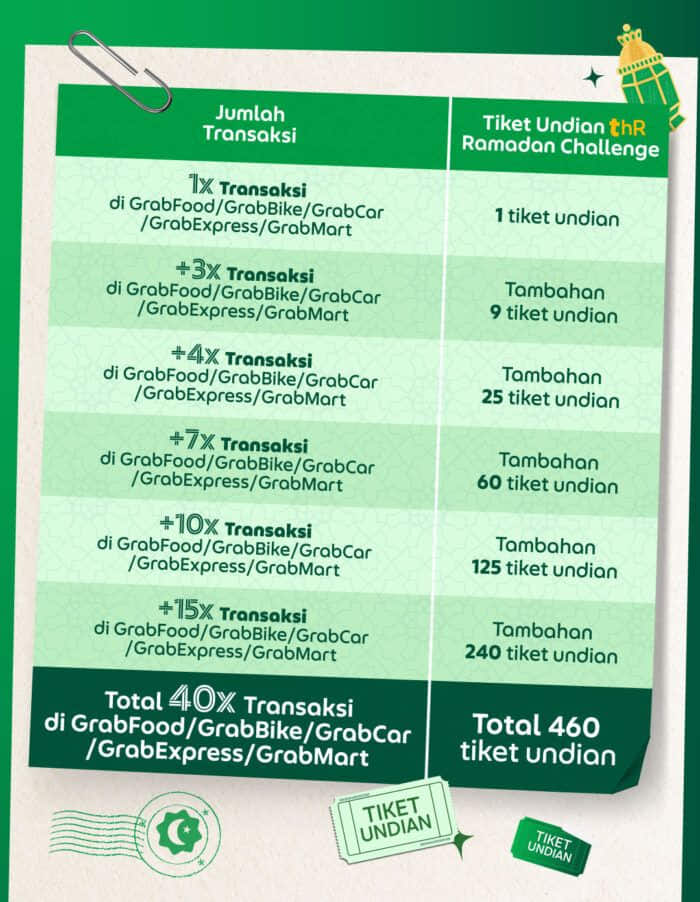 | Jumlah Transaksi | Tiket Undian thR Ramadan Challenge |
|---|---|
| 1x Transaksi di GrabFood/GrabBike/GrabCar /GrabExpress/GrabMart | 1 tiket undian |
| +3x Transaksi di GrabFood/GrabBike/GrabCar /GrabExpress/GrabMart | Tambahan 9 tiket undian |
| +4x Transaksi di GrabFood/GrabBike/GrabCar /GrabExpress/GrabMart | Tambahan 25 tiket undian |
| +7x Transaksi di GrabFood/GrabBike/GrabCar /GrabExpress/GrabMart | Tambahan 60 tiket undian |
| +10x Transaksi di GrabFood/GrabBike/GrabCar /GrabExpress/GrabMart | Tambahan 125 tiket undian |
| +15x Transaksi di GrabFood/GrabBike/GrabCar /GrabExpress/GrabMart | Tambahan 240 tiket undian |
| Total 40x Transaksi di GrabFood/GrabBike/GrabCar /GrabExpress/GrabMart | Total 460 tiket undian |

TIKET UNDIAN

TIKET UNDIAN